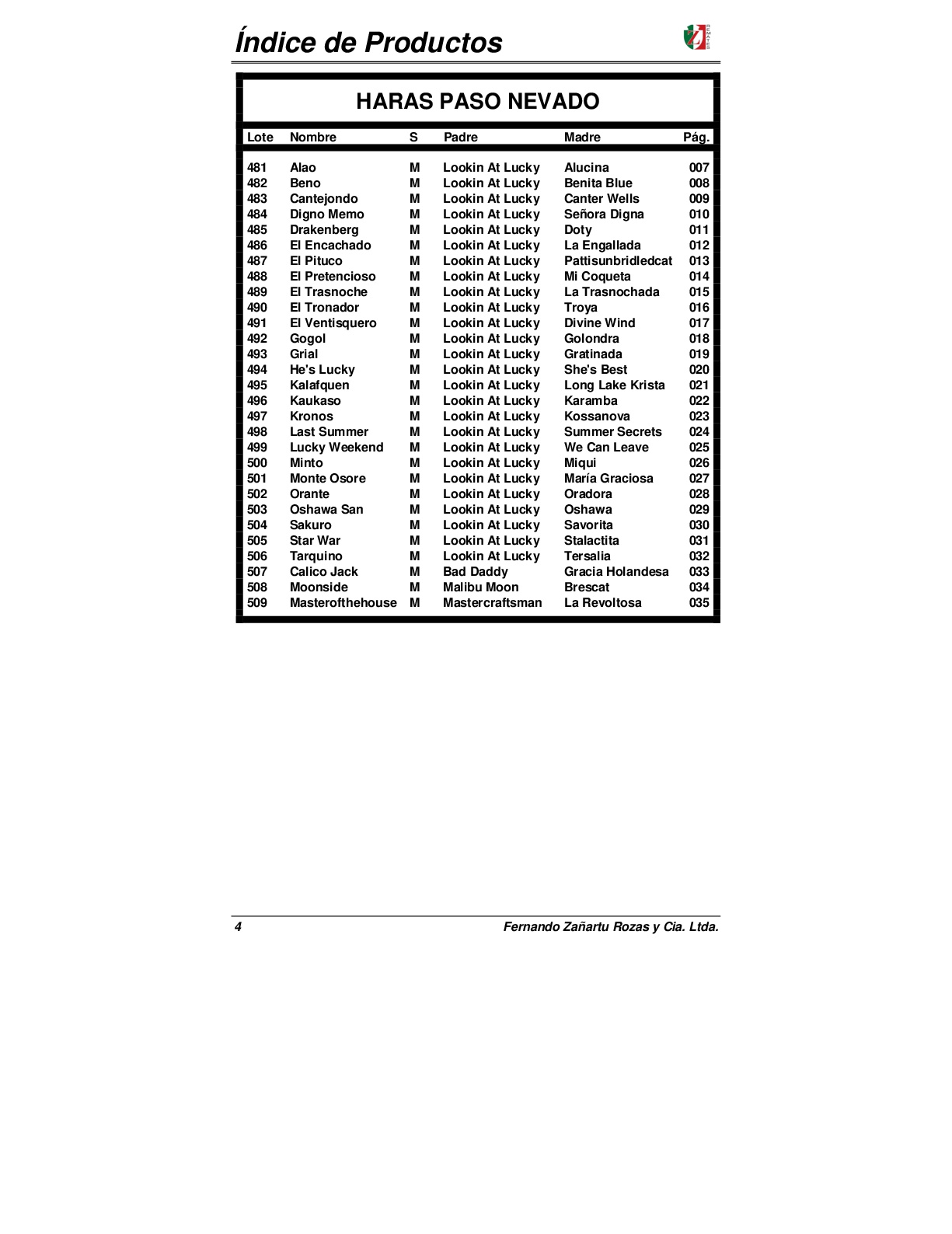 Índice de Productos

HARAS PASO NEVADO

| Lote | Nombre | S | Padre | Madre | Pág. |
|---|---|---|---|---|---|
| 481 | Alao | M | Lookin At Lucky | Alucina | 007 |
| 482 | Beno | M | Lookin At Lucky | Benita Blue | 008 |
| 483 | Cantejondo | M | Lookin At Lucky | Canter Wells | 009 |
| 484 | Digno Memo | M | Lookin At Lucky | Señora Digna | 010 |
| 485 | Drakenberg | M | Lookin At Lucky | Doty | 011 |
| 486 | El Encachado | M | Lookin At Lucky | La Engallada | 012 |
| 487 | El Pituco | M | Lookin At Lucky | Pattisunbridledcat | 013 |
| 488 | El Pretencioso | M | Lookin At Lucky | Mi Coqueta | 014 |
| 489 | El Trasnoche | M | Lookin At Lucky | La Trasnochada | 015 |
| 490 | El Tronador | M | Lookin At Lucky | Troya | 016 |
| 491 | El Ventisquero | M | Lookin At Lucky | Divine Wind | 017 |
| 492 | Gogol | M | Lookin At Lucky | Golondra | 018 |
| 493 | Grial | M | Lookin At Lucky | Gratinada | 019 |
| 494 | He's Lucky | M | Lookin At Lucky | She's Best | 020 |
| 495 | Kalafquen | M | Lookin At Lucky | Long Lake Krista | 021 |
| 496 | Kaukaso | M | Lookin At Lucky | Karamba | 022 |
| 497 | Kronos | M | Lookin At Lucky | Kossanova | 023 |
| 498 | Last Summer | M | Lookin At Lucky | Summer Secrets | 024 |
| 499 | Lucky Weekend | M | Lookin At Lucky | We Can Leave | 025 |
| 500 | Minto | M | Lookin At Lucky | Miqui | 026 |
| 501 | Monte Osore | M | Lookin At Lucky | María Graciosa | 027 |
| 502 | Orante | M | Lookin At Lucky | Oradora | 028 |
| 503 | Oshawa San | M | Lookin At Lucky | Oshawa | 029 |
| 504 | Sakuro | M | Lookin At Lucky | Savorita | 030 |
| 505 | Star War | M | Lookin At Lucky | Stalactita | 031 |
| 506 | Tarquino | M | Lookin At Lucky | Tersalia | 032 |
| 507 | Calico Jack | M | Bad Daddy | Gracia Holandesa | 033 |
| 508 | Moonside | M | Malibu Moon | Brescat | 034 |
| 509 | Masterofthehouse | M | Mastercraftsman | La Revoltosa | 035 |

4 Fernando Zañartu Rozas y Cia. Ltda.